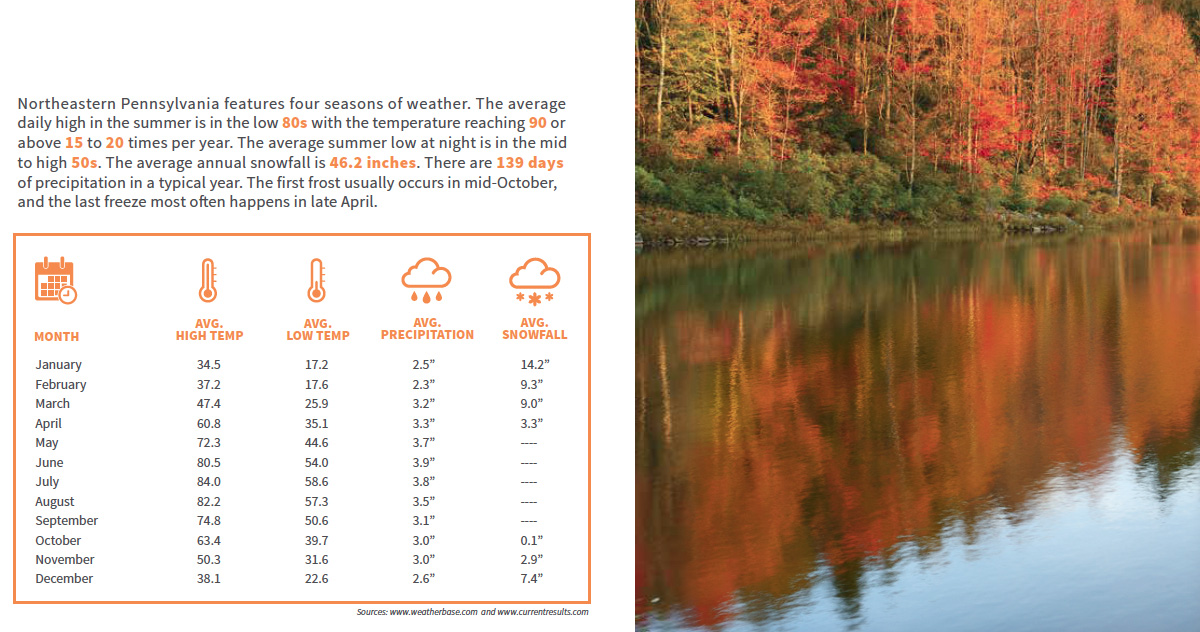 Northeastern Pennsylvania features four seasons of weather. The average daily high in the summer is in the low 80s with the temperature reaching 90 or above 15 to 20 times per year. The average summer low at night is in the mid to high 50s. The average annual snowfall is 46.2 inches. There are 139 days of precipitation in a typical year. The first frost usually occurs in mid-October, and the last freeze most often happens in late April.

| MONTH | AVG. HIGH TEMP | AVG. LOW TEMP | AVG. PRECIPITATION | AVG. SNOWFALL |
|---|---|---|---|---|
| January | 34.5 | 17.2 | 2.5” | 14.2” |
| February | 37.2 | 17.6 | 2.3” | 9.3” |
| March | 47.4 | 25.9 | 3.2” | 9.0” |
| April | 60.8 | 35.1 | 3.3” | 3.3” |
| May | 72.3 | 44.6 | 3.7” | ---- |
| June | 80.5 | 54.0 | 3.9” | ---- |
| July | 84.0 | 58.6 | 3.8” | ---- |
| August | 82.2 | 57.3 | 3.5” | ---- |
| September | 74.8 | 50.6 | 3.1” | ---- |
| October | 63.4 | 39.7 | 3.0” | 0.1” |
| November | 50.3 | 31.6 | 3.0” | 2.9” |
| December | 38.1 | 22.6 | 2.6” | 7.4” |

Sources: www.weatherbase.com and www.currentresults.com